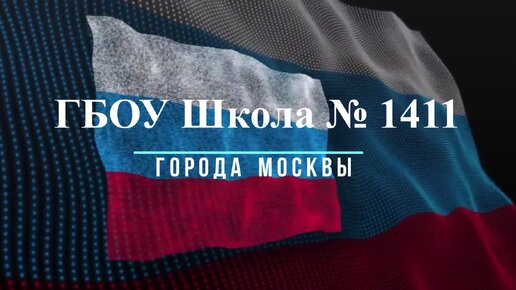 ГБОУ Школа № 1411

ГОРОДА МОСКВЫ